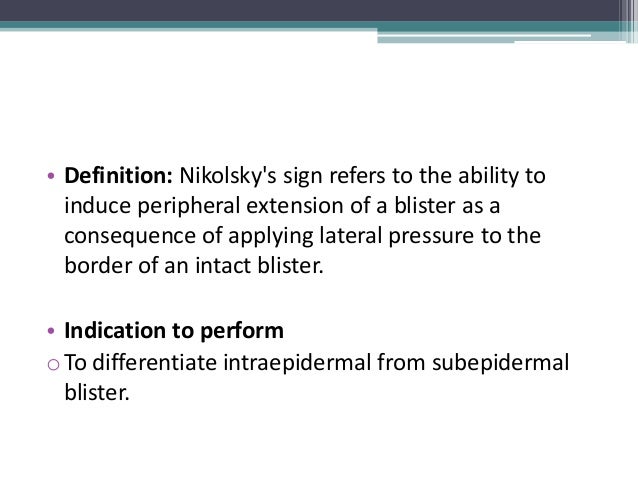 • Definition: Nikolsky's sign refers to the ability to induce peripheral extension of a blister as a consequence of applying lateral pressure to the border of an intact blister.

• Indication to perform
o To differentiate intraepidermal from subepidermal blister.